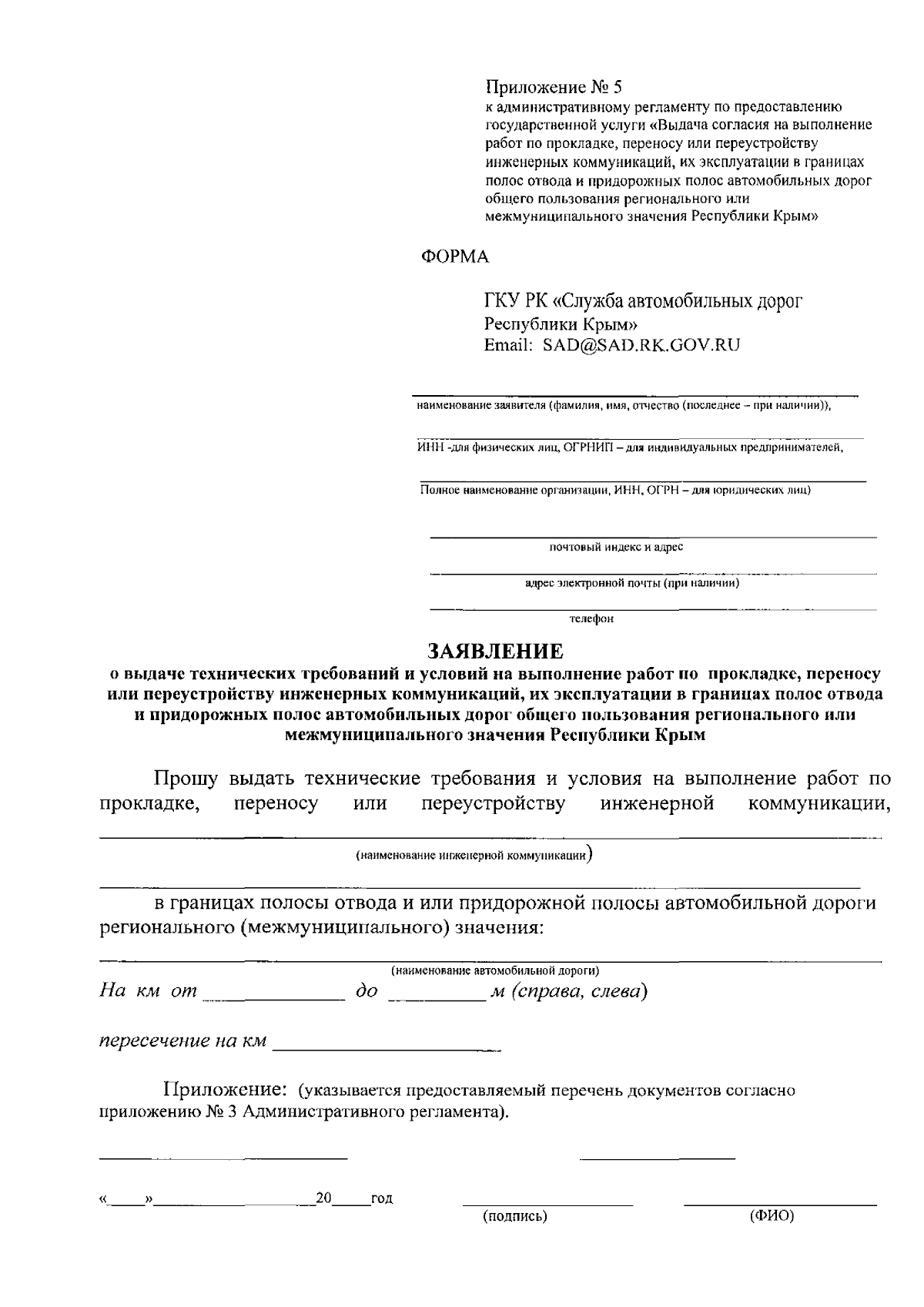 Приложение № 5
к административному регламенту по предоставлению государственной услуги «Выдача согласия на выполнение работ по прокладке, переносу или переустройству инженерных коммуникаций, их эксплуатации в границах полос отвода и придорожных полос автомобильных дорог общего пользования регионального или межмуниципального значения Республики Крым»

ФОРМА

ГКУ РК «Служба автомобильных дорог
Республики Крым»
Email: SAD@SAD.RK.GOV.RU

____
наименование заявителя (фамилия, имя, отчество (последнее – при наличии)),
____
ИНН -для физических лиц, ОГРНИП – для индивидуальных предпринимателей,
____
Полное наименование организации, ИНН, ОГРН – для юридических лиц)

____
почтовый индекс и адрес
____
адрес электронной почты (при наличии)
____
телефон

ЗАЯВЛЕНИЕ
о выдаче технических требований и условий на выполнение работ по прокладке, переносу или переустройству инженерных коммуникаций, их эксплуатации в границах полос отвода и придорожных полос автомобильных дорог общего пользования регионального или межмуниципального значения Республики Крым

Прошу выдать технические требования и условия на выполнение работ по прокладке, переносу или переустройству инженерной коммуникации,
____
(наименование инженерной коммуникации)
____
в границах полосы отвода и или придорожной полосы автомобильной дороги регионального (межмуниципального) значения:

____
(наименование автомобильной дороги)
На км от ____ до ____ м (справа, слева)

пересечение на км ____

Приложение: (указывается предоставляемый перечень документов согласно приложению № 3 Административного регламента).

____ ____

«____»____20____год ____ ____
(подпись) (ФИО)